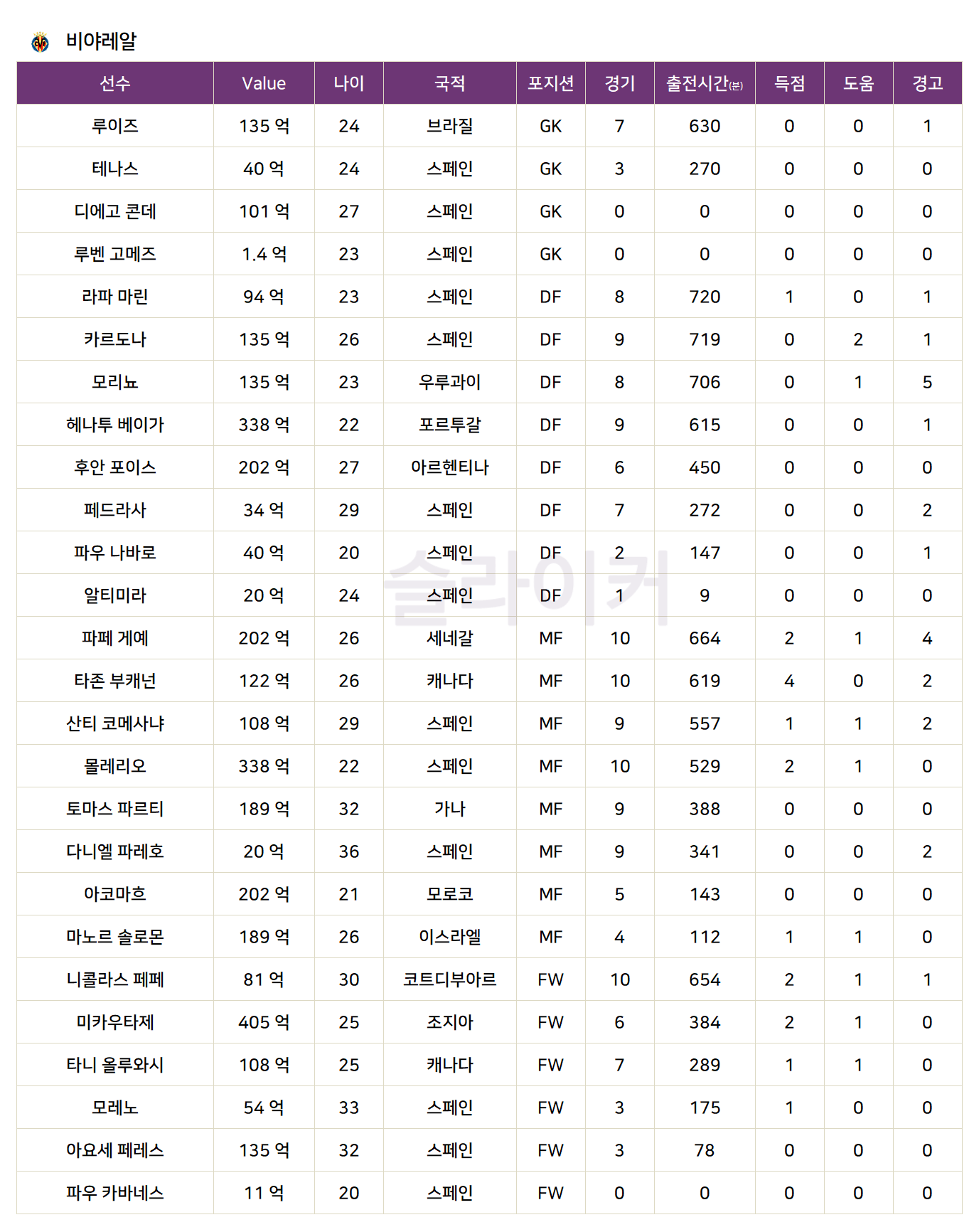 비야레알

| 선수 | Value | 나이 | 국적 | 포지션 | 경기 | 출전시간(분) | 득점 | 도움 | 경고 |
|---|---|---|---|---|---|---|---|---|---|
| 루이즈 | 135 억 | 24 | 브라질 | GK | 7 | 630 | 0 | 0 | 1 |
| 테나스 | 40 억 | 24 | 스페인 | GK | 3 | 270 | 0 | 0 | 0 |
| 디에고 콘데 | 101 억 | 27 | 스페인 | GK | 0 | 0 | 0 | 0 | 0 |
| 루벤 고메즈 | 1.4 억 | 23 | 스페인 | GK | 0 | 0 | 0 | 0 | 0 |
| 라파 마린 | 94 억 | 23 | 스페인 | DF | 8 | 720 | 1 | 0 | 1 |
| 카르도나 | 135 억 | 26 | 스페인 | DF | 9 | 719 | 0 | 2 | 1 |
| 모리뇨 | 135 억 | 23 | 우루과이 | DF | 8 | 706 | 0 | 1 | 5 |
| 헤나투 베이가 | 338 억 | 22 | 포르투갈 | DF | 9 | 615 | 0 | 0 | 1 |
| 후안 포이스 | 202 억 | 27 | 아르헨티나 | DF | 6 | 450 | 0 | 0 | 0 |
| 페드라사 | 34 억 | 29 | 스페인 | DF | 7 | 272 | 0 | 0 | 2 |
| 파우 나바로 | 40 억 | 20 | 스페인 | DF | 2 | 147 | 0 | 0 | 1 |
| 알티미라 | 20 억 | 24 | 스페인 | DF | 1 | 9 | 0 | 0 | 0 |
| 파페 게예 | 202 억 | 26 | 세네갈 | MF | 10 | 664 | 2 | 1 | 4 |
| 타존 부캐넌 | 122 억 | 26 | 캐나다 | MF | 10 | 619 | 4 | 0 | 2 |
| 산티 코메사냐 | 108 억 | 29 | 스페인 | MF | 9 | 557 | 1 | 1 | 2 |
| 몰레리오 | 338 억 | 22 | 스페인 | MF | 10 | 529 | 2 | 1 | 0 |
| 토마스 파르티 | 189 억 | 32 | 가나 | MF | 9 | 388 | 0 | 0 | 0 |
| 다니엘 파레호 | 20 억 | 36 | 스페인 | MF | 9 | 341 | 0 | 0 | 2 |
| 아코마흐 | 202 억 | 21 | 모로코 | MF | 5 | 143 | 0 | 0 | 0 |
| 마노르 솔로몬 | 189 억 | 26 | 이스라엘 | MF | 4 | 112 | 1 | 1 | 0 |
| 니콜라스 페페 | 81 억 | 30 | 코트디부아르 | FW | 10 | 654 | 2 | 1 | 1 |
| 미카우타제 | 405 억 | 25 | 조지아 | FW | 6 | 384 | 2 | 1 | 0 |
| 타니 올루와시 | 108 억 | 25 | 캐나다 | FW | 7 | 289 | 1 | 1 | 0 |
| 모레노 | 54 억 | 33 | 스페인 | FW | 3 | 175 | 1 | 0 | 0 |
| 아요세 페레스 | 135 억 | 32 | 스페인 | FW | 3 | 78 | 0 | 0 | 0 |
| 파우 카바네스 | 11 억 | 20 | 스페인 | FW | 0 | 0 | 0 | 0 | 0 |

슬라이커